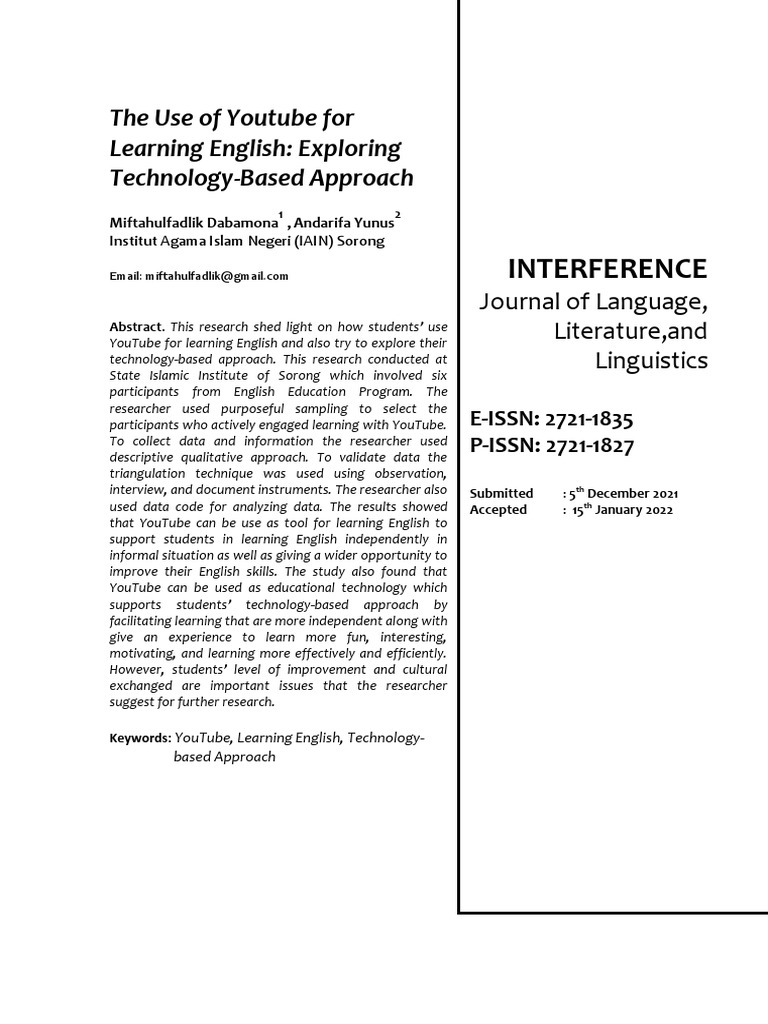 The Use of Youtube for Learning English: Exploring Technology-Based Approach

Miftahulfadlik Dabamona$^1$ , Andarifa Yunus$^2$
Institut Agama Islam Negeri (IAIN) Sorong

Email: miftahulfadlik@gmail.com

Abstract. This research shed light on how students' use YouTube for learning English and also try to explore their technology-based approach. This research conducted at State Islamic Institute of Sorong which involved six participants from English Education Program. The researcher used purposeful sampling to select the participants who actively engaged learning with YouTube. To collect data and information the researcher used descriptive qualitative approach. To validate data the triangulation technique was used using observation, interview, and document instruments. The researcher also used data code for analyzing data. The results showed that YouTube can be use as tool for learning English to support students in learning English independently in informal situation as well as giving a wider opportunity to improve their English skills. The study also found that YouTube can be used as educational technology which supports students' technology-based approach by facilitating learning that are more independent along with give an experience to learn more fun, interesting, motivating, and learning more effectively and efficiently. However, students' level of improvement and cultural exchanged are important issues that the researcher suggest for further research.

Keywords: YouTube, Learning English, Technology-based Approach

INTERFERENCE
Journal of Language, Literature,and Linguistics

E-ISSN: 2721-1835
P-ISSN: 2721-1827

Submitted : 5$^{th}$ December 2021
Accepted : 15$^{th}$ January 2022